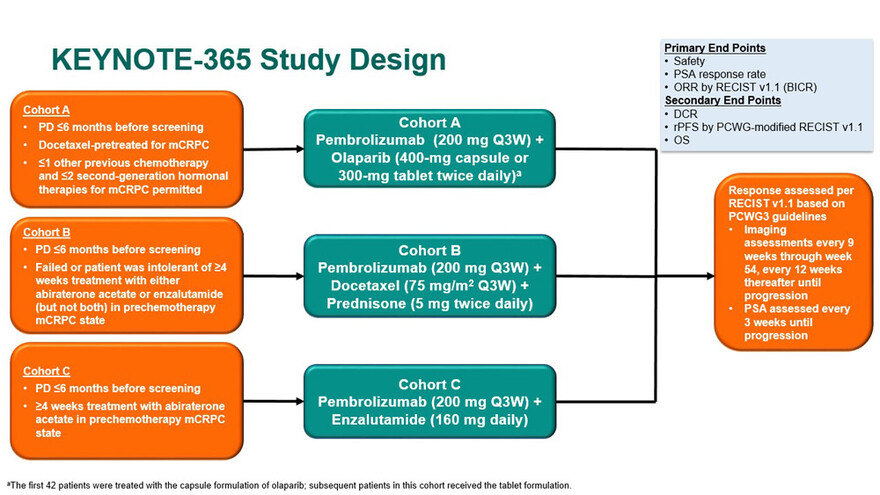 KEYNOTE-365 Study Design

Primary End Points
• Safety
• PSA response rate
• ORR by RECIST v1.1 (BICR)
Secondary End Points
• DCR
• rPFS by PCWG-modified RECIST v1.1
• OS

Cohort A
• PD ≤6 months before screening
• Docetaxel-pretreated for mCRPC
• ≤1 other previous chemotherapy and ≤2 second-generation hormonal therapies for mCRPC permitted

Cohort A
Pembrolizumab (200 mg Q3W) + Olaparib (400-mg capsule or 300-mg tablet twice daily)$^a$

Cohort B
• PD ≤6 months before screening
• Failed or patient was intolerant of ≥4 weeks treatment with either abiraterone acetate or enzalutamide (but not both) in prechemotherapy mCRPC state

Cohort B
Pembrolizumab (200 mg Q3W) + Docetaxel (75 mg/m$^2$ Q3W) + Prednisone (5 mg twice daily)

Cohort C
• PD ≤6 months before screening
• ≥4 weeks treatment with abiraterone acetate in prechemotherapy mCRPC state

Cohort C
Pembrolizumab (200 mg Q3W) + Enzalutamide (160 mg daily)

Response assessed per RECIST v1.1 based on PCWG3 guidelines
• Imaging assessments every 9 weeks through week 54, every 12 weeks thereafter until progression
• PSA assessed every 3 weeks until progression

$^a$The first 42 patients were treated with the capsule formulation of olaparib; subsequent patients in this cohort received the tablet formulation.